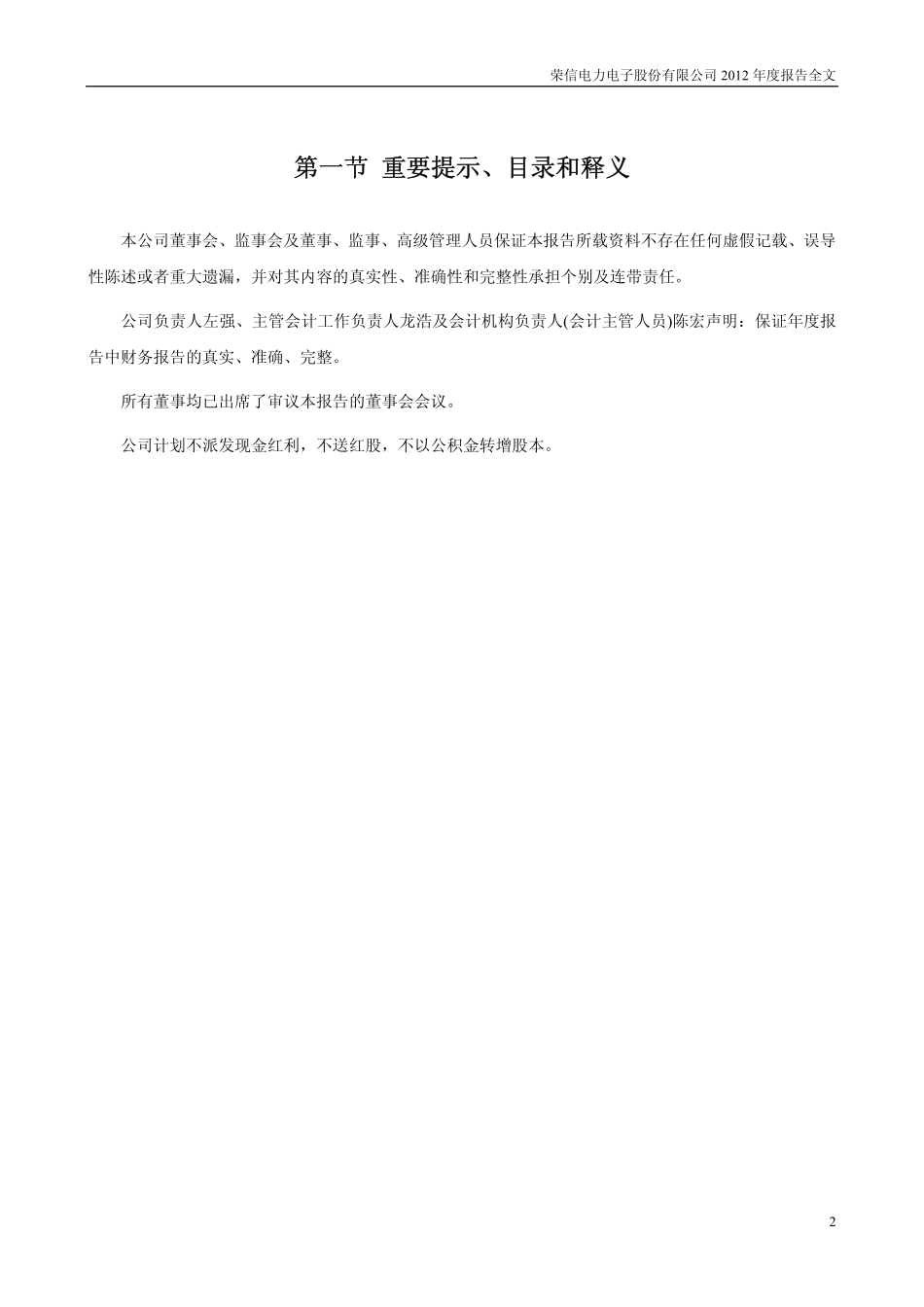 荣信电力电子股份有限公司 2012 年度报告全文

第一节 重要提示、目录和释义

本公司董事会、监事会及董事、监事、高级管理人员保证本报告所载资料不存在任何虚假记载、误导性陈述或者重大遗漏，并对其内容的真实性、准确性和完整性承担个别及连带责任。

公司负责人左强、主管会计工作负责人龙浩及会计机构负责人(会计主管人员)陈宏声明：保证年度报告中财务报告的真实、准确、完整。

所有董事均已出席了审议本报告的董事会会议。

公司计划不派发现金红利，不送红股，不以公积金转增股本。

2